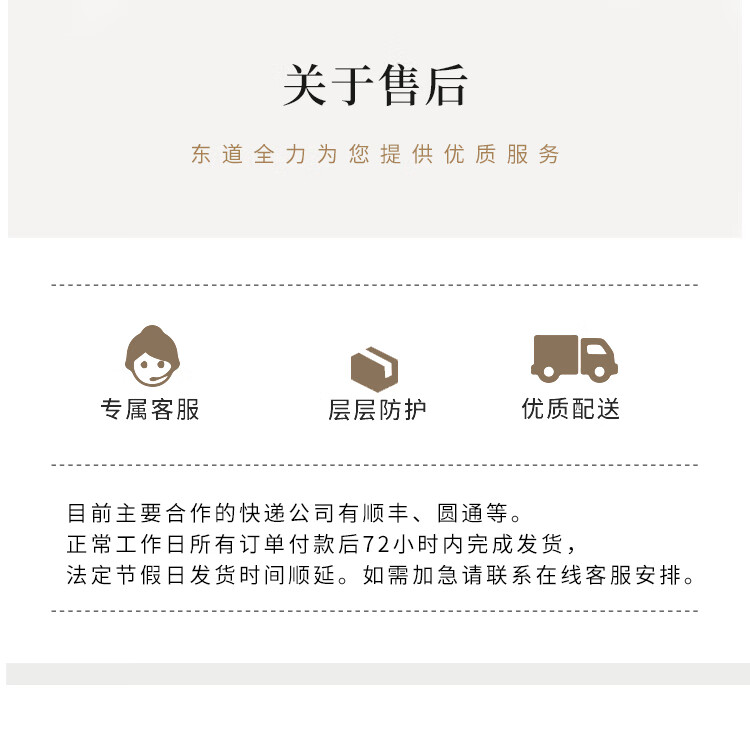 关于售后

东道全力为您提供优质服务

专属客服

层层防护

优质配送

目前主要合作的快递公司有顺丰、圆通等。
正常工作日所有订单付款后72小时内完成发货，
法定节假日发货时间顺延。如需加急请联系在线客服安排。